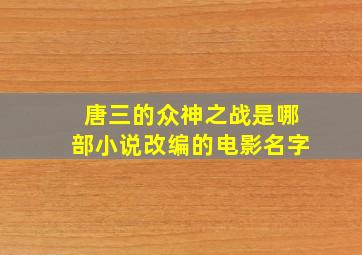 唐三的众神之战是哪部小说改编的电影名字